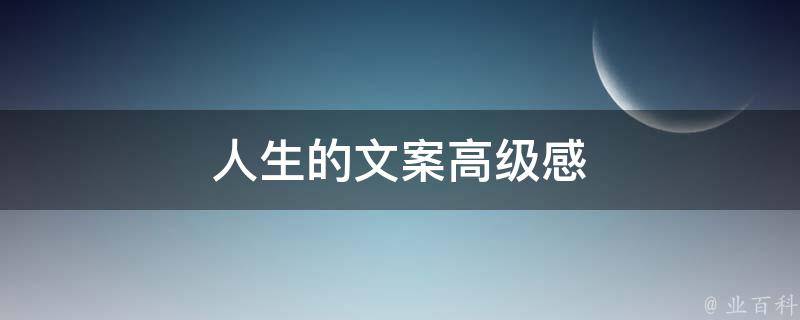 人生的文案高级感

@ 业百科